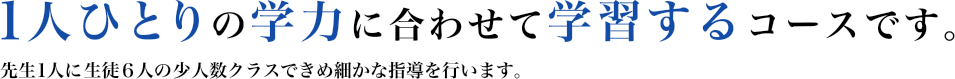 1人ひとりの学力に合わせて学習するコースです。

先生1人に生徒６人の少人数クラスできめ細かな指導を行います。